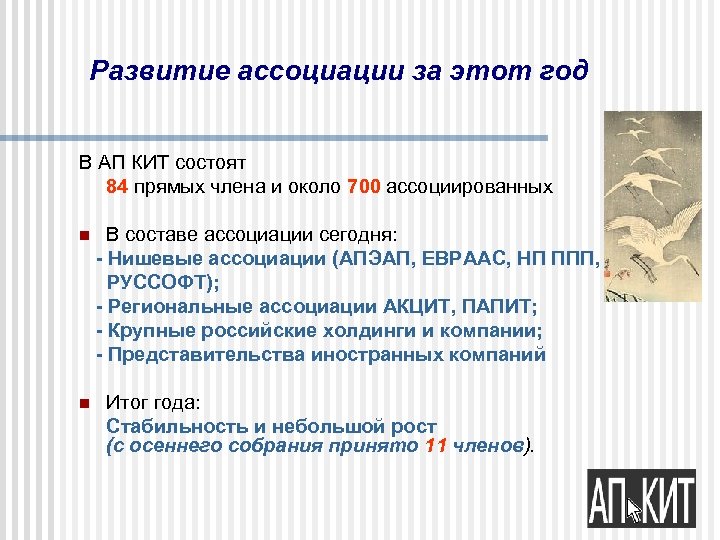 Развитие ассоциации за этот год

В АП КИТ состоят
84 прямых члена и около 700 ассоциированных

В составе ассоциации сегодня:
- Нишевые ассоциации (АПЭАП, ЕВРААС, НП ППП, РУССОФТ);
- Региональные ассоциации АКЦИТ, ПАПИТ;
- Крупные российские холдинги и компании;
- Представительства иностранных компаний

Итог года:
Стабильность и небольшой рост
(с осеннего собрания принято 11 членов).

АП КИТ